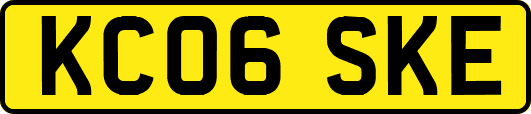 KC06 SKE